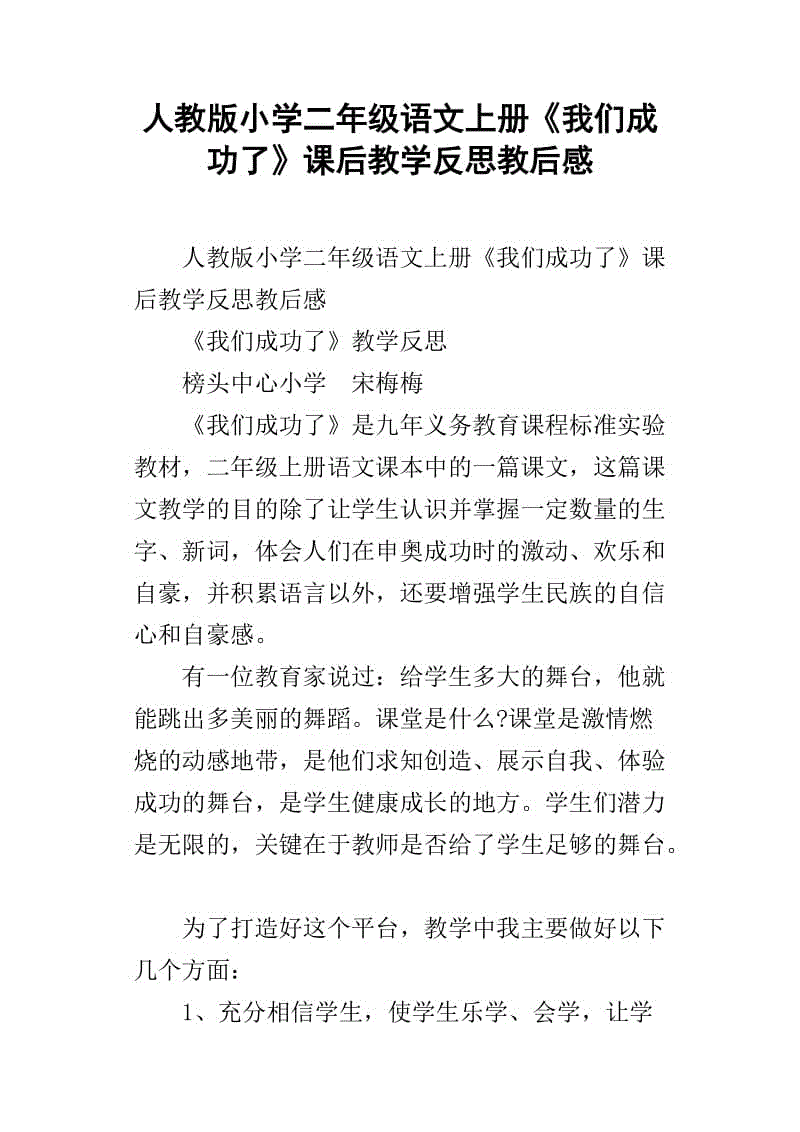 人教版小学二年级语文上册《我们成功了》课后教学反思教后感

人教版小学二年级语文上册《我们成功了》课后教学反思教后感

《我们成功了》教学反思

榜头中心小学　宋梅梅

《我们成功了》是九年义务教育课程标准实验教材，二年级上册语文课本中的一篇课文，这篇课文教学的目的除了让学生认识并掌握一定数量的生字、新词，体会人们在申奥成功时的激动、欢乐和自豪，并积累语言以外，还要增强学生民族的自信心和自豪感。

有一位教育家说过：给学生多大的舞台，他就能跳出多美丽的舞蹈。课堂是什么?课堂是激情燃烧的动感地带，是他们求知创造、展示自我、体验成功的舞台，是学生健康成长的地方。学生们潜力是无限的，关键在于教师是否给了学生足够的舞台。

为了打造好这个平台，教学中我主要做好以下几个方面：

1、充分相信学生，使学生乐学、会学，让学